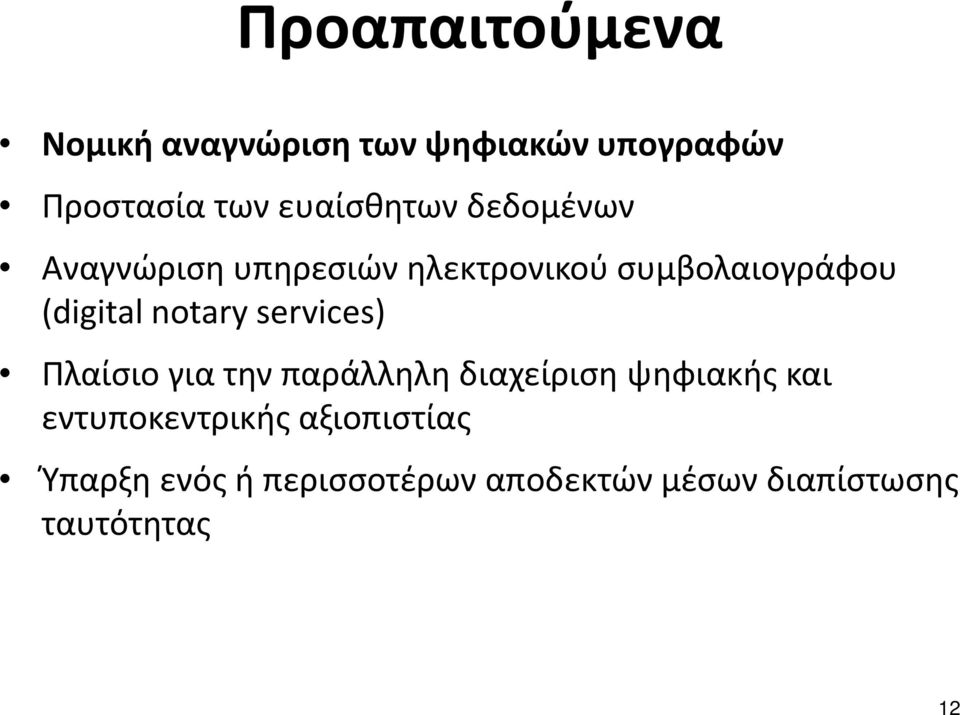 Προαπαιτούμενα

• Νομική αναγνώριση των ψηφιακών υπογραφών

• Προστασία των ευαίσθητων δεδομένων

• Αναγνώριση υπηρεσιών ηλεκτρονικού συμβολαιογράφου (digital notary services)

• Πλαίσιο για την παράλληλη διαχείριση ψηφιακής και εντυποκεντρικής αξιοπιστίας

• Ύπαρξη ενός ή περισσοτέρων αποδεκτών μέσων διαπίστωσης ταυτότητας

12